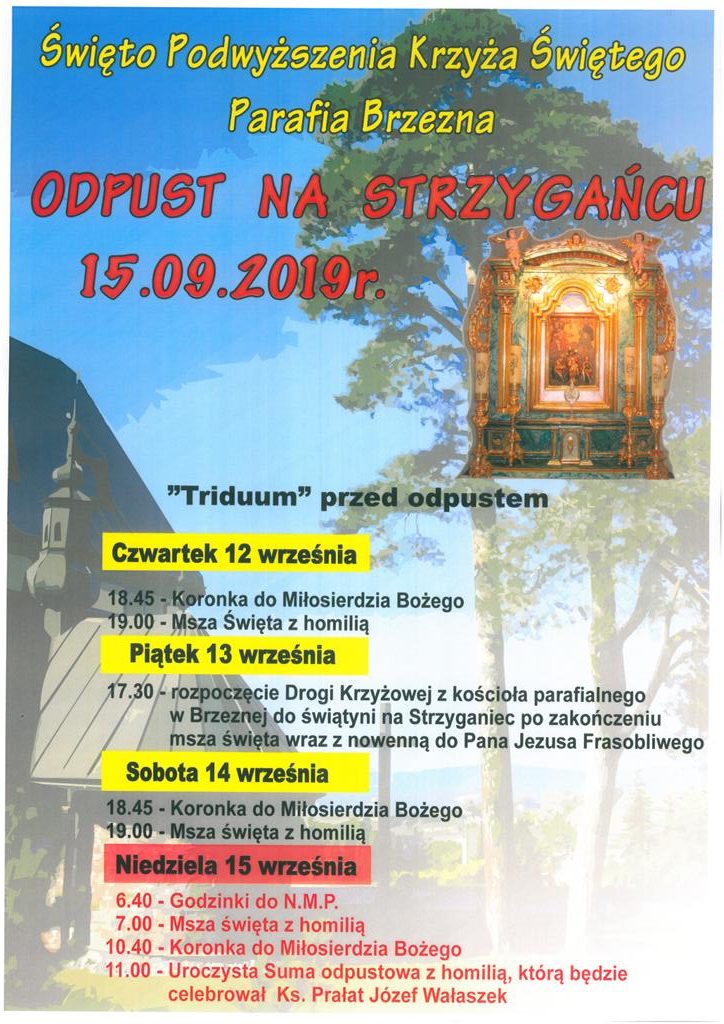 Święto Podwyższenia Krzyża Świętego

Parafia Brzezna

ODPUST NA STRZYGAŃCU

15.09.2019r.

"Triduum" przed odpustem

Czwartek 12 września

18.45 - Koronka do Miłosierdzia Bożego
19.00 - Msza Święta z homilią

Piątek 13 września

17.30 - rozpoczęcie Drogi Krzyżowej z kościoła parafialnego w Brzeznej do świątyni na Strzyganiec po zakończeniu msza święta wraz z nowenną do Pana Jezusa Frasobliwego

Sobota 14 września

18.45 - Koronka do Miłosierdzia Bożego
19.00 - Msza święta z homilią

Niedziela 15 września

6.40 - Godzinki do N.M.P.
7.00 - Msza święta z homilią
10.40 - Koronka do Miłosierdzia Bożego
11.00 - Uroczysta Suma odpustowa z homilią, którą będzie celebrował Ks. Prałat Józef Wałaszek